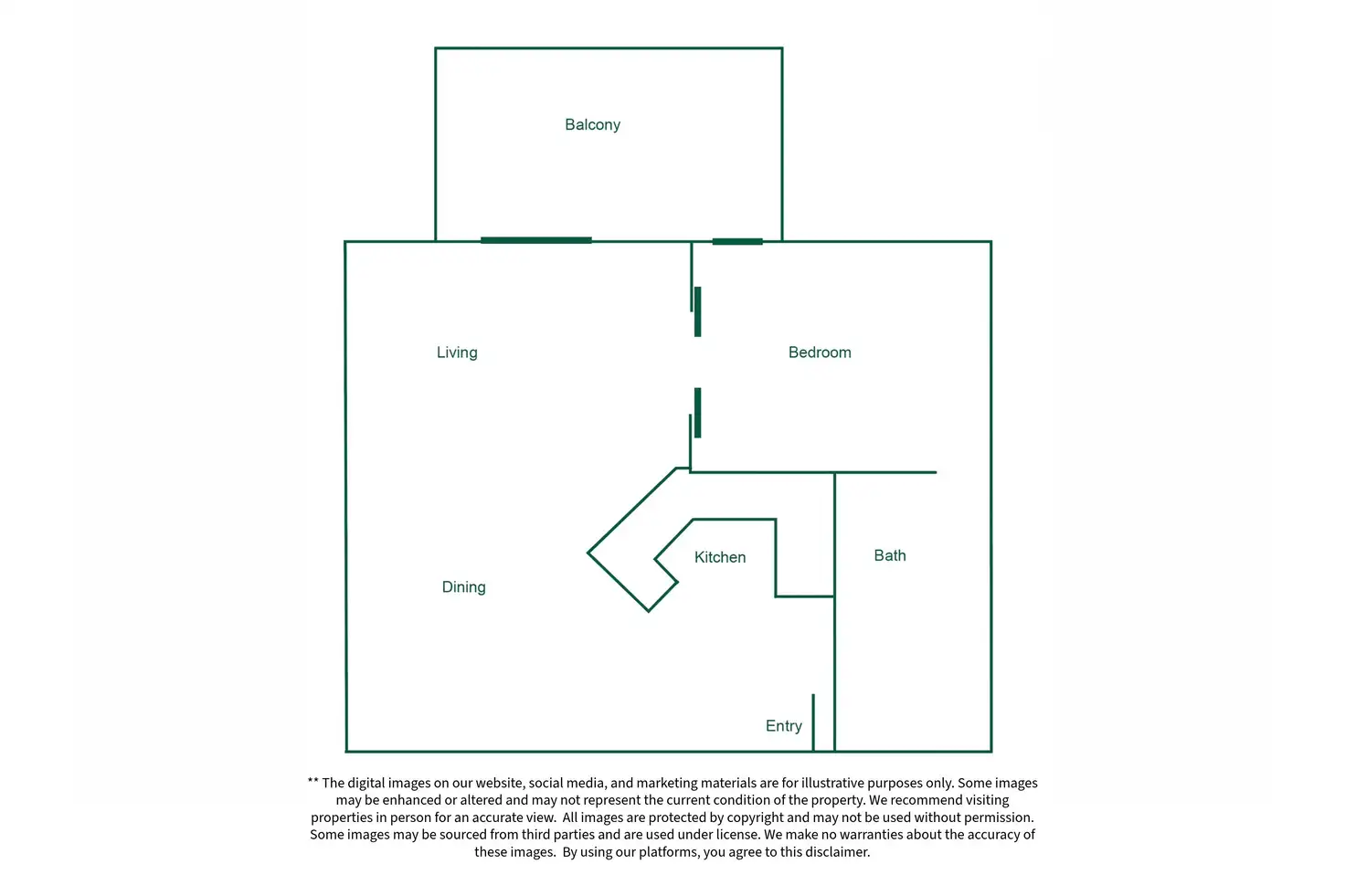 Balcony

Living

Bedroom

Kitchen

Bath

Dining

Entry

** The digital images on our website, social media, and marketing materials are for illustrative purposes only. Some images may be enhanced or altered and may not represent the current condition of the property. We recommend visiting properties in person for an accurate view. All images are protected by copyright and may not be used without permission. Some images may be sourced from third parties and are used under license. We make no warranties about the accuracy of these images. By using our platforms, you agree to this disclaimer.